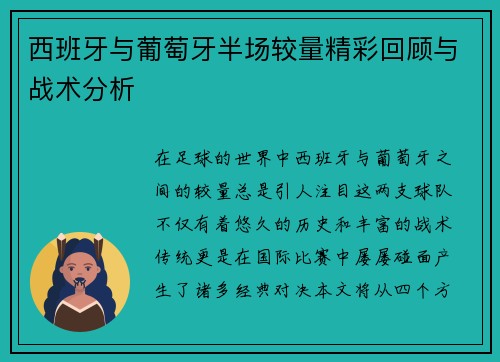 西班牙与葡萄牙半场较量精彩回顾与战术分析

在足球的世界中西班牙与葡萄牙之间的较量总是引人注目这两支球队不仅有着悠久的历史和丰富的战术传统更是在国际比赛中屡屡碰面产生了诸多经典对决本文将从四个方